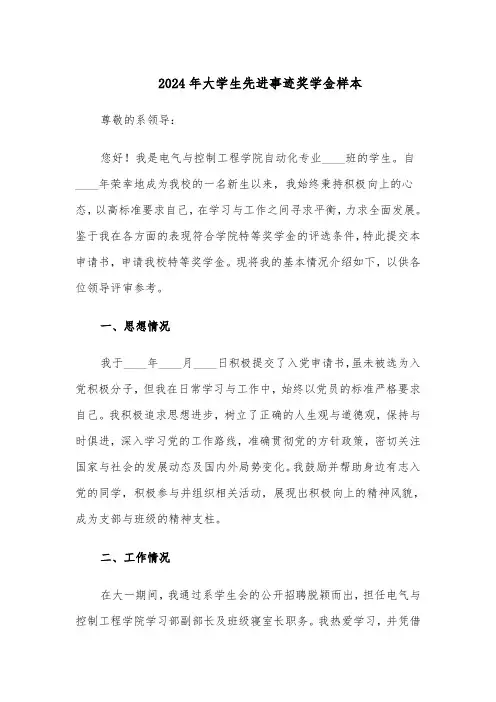 2024年大学生先进事迹奖学金样本

尊敬的系领导：

您好！我是电气与控制工程学院自动化专业____班的学生。自____年荣幸地成为我校的一名新生以来，我始终秉持积极向上的心态，以高标准要求自己，在学习与工作之间寻求平衡，力求全面发展。鉴于我在各方面的表现符合学院特等奖学金的评选条件，特此提交本申请书，申请我校特等奖学金。现将我的基本情况介绍如下，以供各位领导评审参考。

一、思想情况

我于____年____月____日积极提交了入党申请书，虽未被选为入党积极分子，但我在日常学习与工作中，始终以党员的标准严格要求自己。我积极追求思想进步，树立了正确的人生观与道德观，保持与时俱进，深入学习党的工作路线，准确贯彻党的方针政策，密切关注国家与社会的发展动态及国内外局势变化。我鼓励并帮助身边有志入党的同学，积极参与并组织相关活动，展现出积极向上的精神风貌，成为支部与班级的精神支柱。

二、工作情况

在大一期间，我通过系学生会的公开招聘脱颖而出，担任电气与控制工程学院学习部副部长及班级寝室长职务。我热爱学习，并凭借